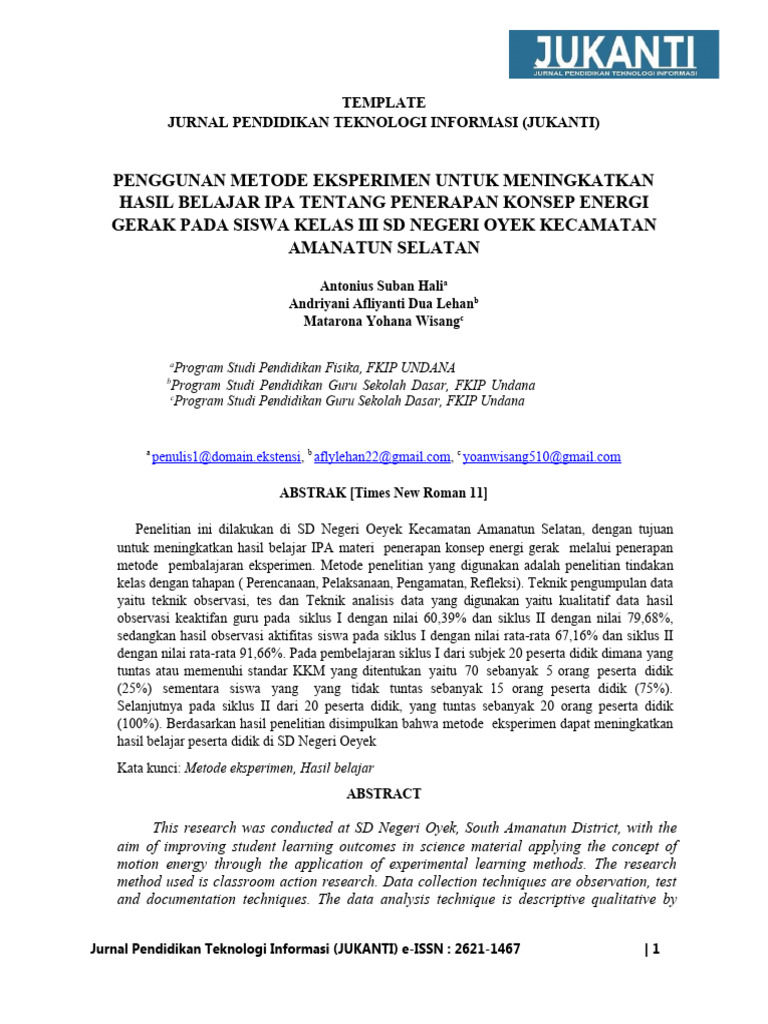 JUKANTI
JURNAL PENDIDIKAN TEKNOLOGI INFORMASI

TEMPLATE
JURNAL PENDIDIKAN TEKNOLOGI INFORMASI (JUKANTI)

PENGGUNAN METODE EKSPERIMEN UNTUK MENINGKATKAN HASIL BELAJAR IPA TENTANG PENERAPAN KONSEP ENERGI GERAK PADA SISWA KELAS III SD NEGERI OYEK KECAMATAN AMANATUN SELATAN

Antonius Suban Hali$^a$
Andriyani Afliyanti Dua Lehan$^b$
Matarona Yohana Wisang$^c$

$^a$Program Studi Pendidikan Fisika, FKIP UNDANA
$^b$Program Studi Pendidikan Guru Sekolah Dasar, FKIP Undana
$^c$Program Studi Pendidikan Guru Sekolah Dasar, FKIP Undana

$^a$ penulis1@domain.ekstensi, $^b$ aflylehan22@gmail.com, $^c$ yoanwisang510@gmail.com

ABSTRAK [Times New Roman 11]

Penelitian ini dilakukan di SD Negeri Oeyek Kecamatan Amanatun Selatan, dengan tujuan untuk meningkatkan hasil belajar IPA materi penerapan konsep energi gerak melalui penerapan metode pembalajaran eksperimen. Metode penelitian yang digunakan adalah penelitian tindakan kelas dengan tahapan ( Perencanaan, Pelaksanaan, Pengamatan, Refleksi). Teknik pengumpulan data yaitu teknik observasi, tes dan Teknik analisis data yang digunakan yaitu kualitatif data hasil observasi keaktifan guru pada siklus I dengan nilai 60,39% dan siklus II dengan nilai 79,68%, sedangkan hasil observasi aktifitas siswa pada siklus I dengan nilai rata-rata 67,16% dan siklus II dengan nilai rata-rata 91,66%. Pada pembelajaran siklus I dari subjek 20 peserta didik dimana yang tuntas atau memenuhi standar KKM yang ditentukan yaitu 70 sebanyak 5 orang peserta didik (25%) sementara siswa yang yang tidak tuntas sebanyak 15 orang peserta didik (75%). Selanjutnya pada siklus II dari 20 peserta didik, yang tuntas sebanyak 20 orang peserta didik (100%). Berdasarkan hasil penelitian disimpulkan bahwa metode eksperimen dapat meningkatkan hasil belajar peserta didik di SD Negeri Oeyek

Kata kunci: Metode eksperimen, Hasil belajar

ABSTRACT

This research was conducted at SD Negeri Oyek, South Amanatun District, with the aim of improving student learning outcomes in science material applying the concept of motion energy through the application of experimental learning methods. The research method used is classroom action research. Data collection techniques are observation, test and documentation techniques. The data analysis technique is descriptive qualitative by

Jurnal Pendidikan Teknologi Informasi (JUKANTI) e-ISSN : 2621-1467 | 1